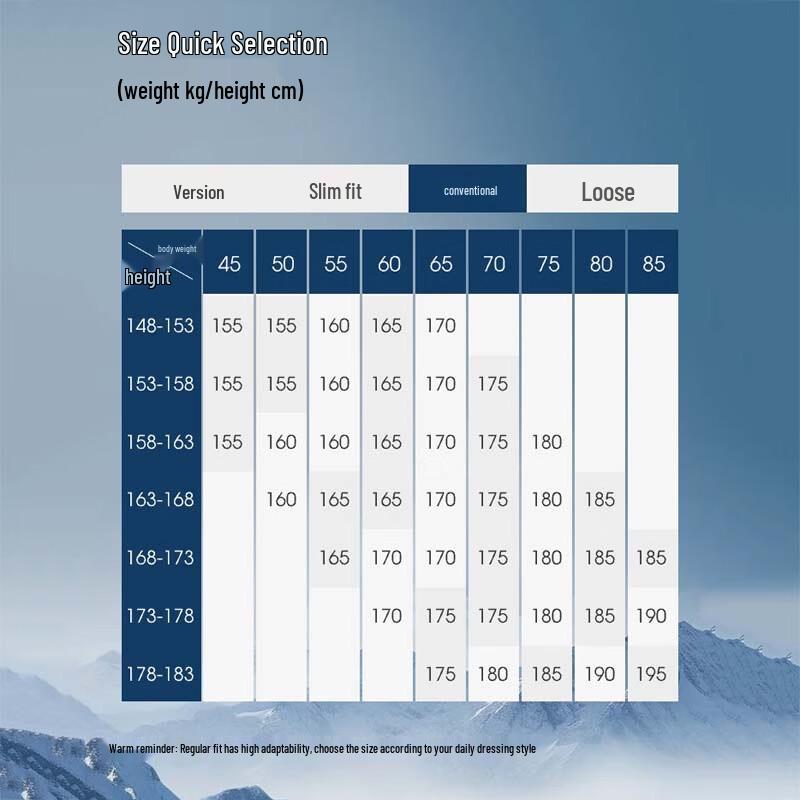 Size Quick Selection

(weight kg/height cm)

| Version | Slim fit | conventional | Loose |
|---|---|---|---|

| body weight / height | 45 | 50 | 55 | 60 | 65 | 70 | 75 | 80 | 85 |
|---|---|---|---|---|---|---|---|---|---|
| 148-153 | 155 | 155 | 160 | 165 | 170 | | | | |
| 153-158 | 155 | 155 | 160 | 165 | 170 | 175 | | | |
| 158-163 | 155 | 160 | 160 | 165 | 170 | 175 | 180 | | |
| 163-168 | | 160 | 165 | 165 | 170 | 175 | 180 | 185 | |
| 168-173 | | | 165 | 170 | 170 | 175 | 180 | 185 | 185 |
| 173-178 | | | | 170 | 175 | 175 | 180 | 185 | 190 |
| 178-183 | | | | | 175 | 180 | 185 | 190 | 195 |

Warm reminder: Regular fit has high adaptability, choose the size according to your daily dressing style